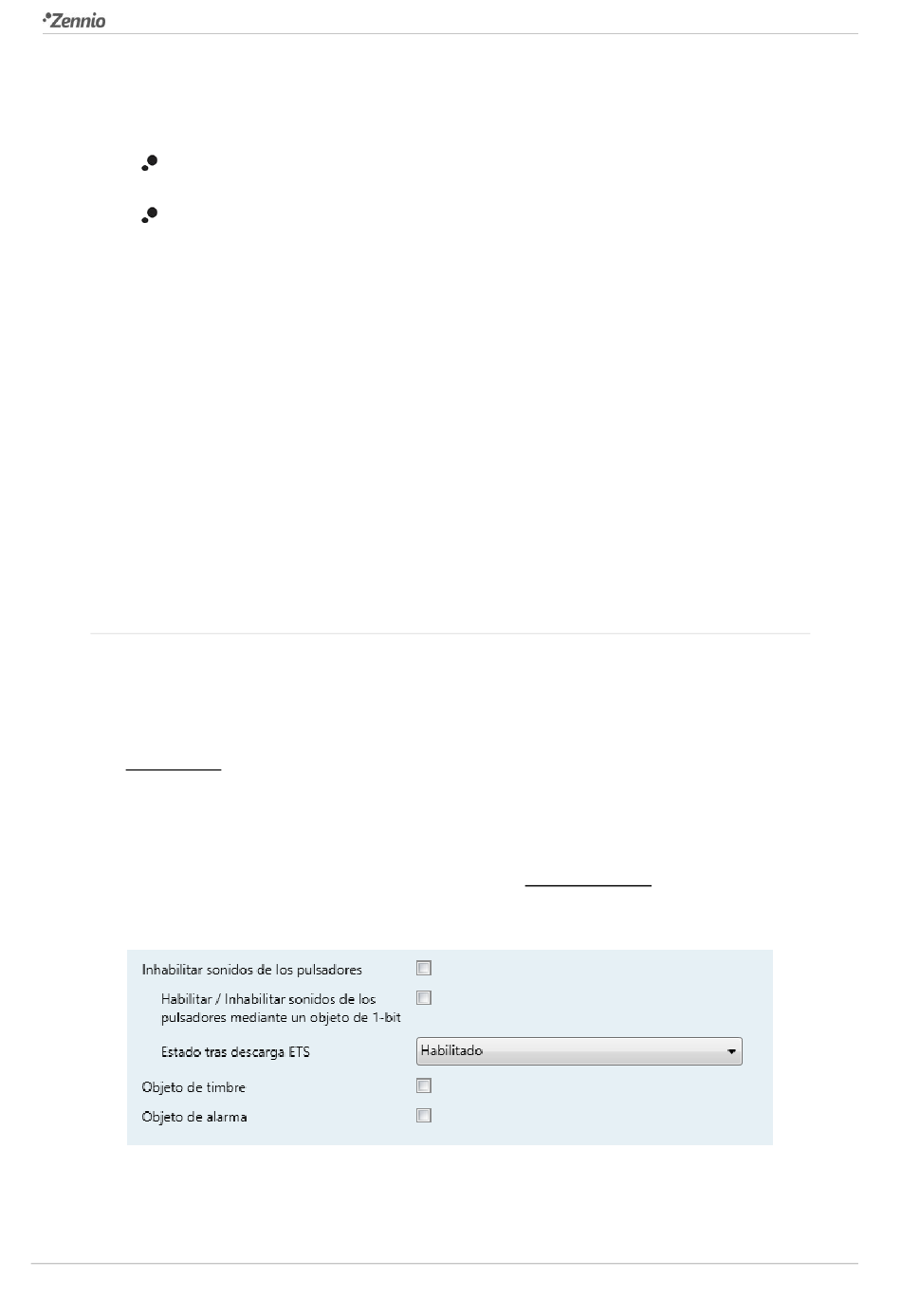 Zennio

Inhabilitar sonidos de los pulsadores

Habilitar / Inhabilitar sonidos de los pulsadores mediante un objeto de 1-bit

Estado tras descarga ETS

Habilitado

Objeto de timbre

Objeto de alarma